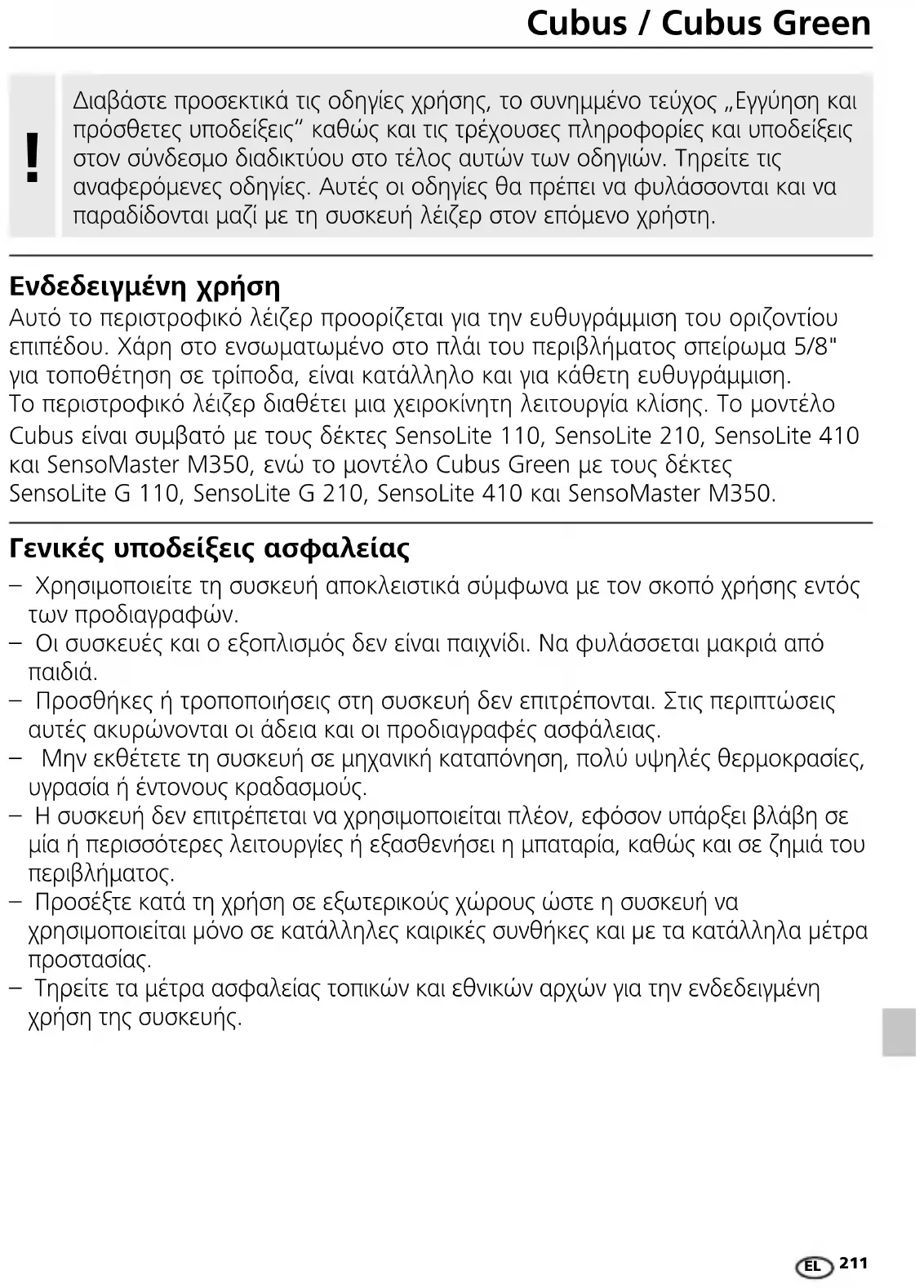 Cubus / Cubus Green

!

Διαβάστε προσεκτικά τις οδηγίες χρήσης, το συνημμένο τεύχος „Εγγύηση και πρόσθετες υποδείξεις“ καθώς και τις τρέχουσες πληροφορίες και υποδείξεις στον σύνδεσμο διαδικτύου στο τέλος αυτών των οδηγιών. Τηρείτε τις αναφερόμενες οδηγίες. Αυτές οι οδηγίες θα πρέπει να φυλάσσονται και να παραδίδονται μαζί με τη συσκευή λέιζερ στον επόμενο χρήστη.

Ενδεδειγμένη χρήση

Αυτό το περιστροφικό λέιζερ προορίζεται για την ευθυγράμμιση του οριζοντίου επιπέδου. Χάρη στο ενσωματωμένο στο πλάι του περιβλήματος σπείρωμα 5/8" για τοποθέτηση σε τρίποδα, είναι κατάλληλο και για κάθετη ευθυγράμμιση. Το περιστροφικό λέιζερ διαθέτει μια χειροκίνητη λειτουργία κλίσης. Το μοντέλο Cubus είναι συμβατό με τους δέκτες SensoLite 110, SensoLite 210, SensoLite 410 και SensoMaster M350, ενώ το μοντέλο Cubus Green με τους δέκτες SensoLite G 110, SensoLite G 210, SensoLite 410 και SensoMaster M350.

Γενικές υποδείξεις ασφαλείας

– Χρησιμοποιείτε τη συσκευή αποκλειστικά σύμφωνα με τον σκοπό χρήσης εντός των προδιαγραφών.
– Οι συσκευές και ο εξοπλισμός δεν είναι παιχνίδι. Να φυλάσσεται μακριά από παιδιά.
– Προσθήκες ή τροποποιήσεις στη συσκευή δεν επιτρέπονται. Στις περιπτώσεις αυτές ακυρώνονται οι άδεια και οι προδιαγραφές ασφάλειας.
– Μην εκθέτετε τη συσκευή σε μηχανική καταπόνηση, πολύ υψηλές θερμοκρασίες, υγρασία ή έντονους κραδασμούς.
– Η συσκευή δεν επιτρέπεται να χρησιμοποιείται πλέον, εφόσον υπάρξει βλάβη σε μία ή περισσότερες λειτουργίες ή εξασθενήσει η μπαταρία, καθώς και σε ζημιά του περιβλήματος.
– Προσέξτε κατά τη χρήση σε εξωτερικούς χώρους ώστε η συσκευή να χρησιμοποιείται μόνο σε κατάλληλες καιρικές συνθήκες και με τα κατάλληλα μέτρα προστασίας.
– Τηρείτε τα μέτρα ασφαλείας τοπικών και εθνικών αρχών για την ενδεδειγμένη χρήση της συσκευής.

EL 211